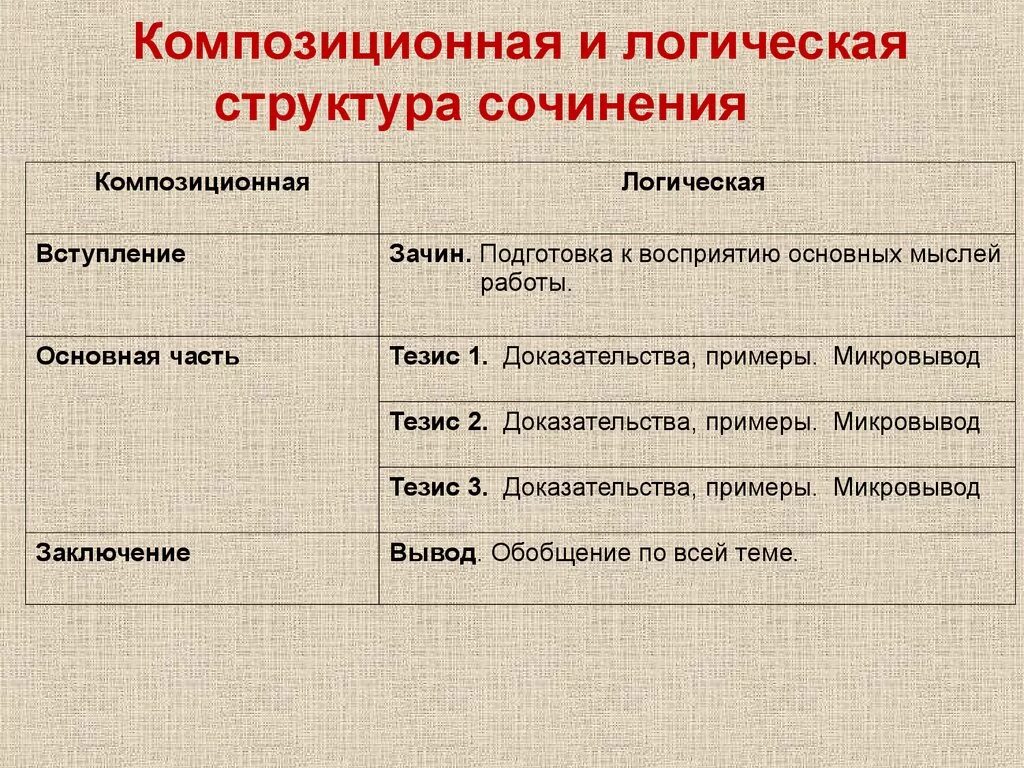 Композиционная и логическая структура сочинения

| Композиционная | Логическая |
|---|---|
| Вступление | Зачин. Подготовка к восприятию основных мыслей работы. |
| Основная часть | Тезис 1. Доказательства, примеры. Микровывод |
| | Тезис 2. Доказательства, примеры. Микровывод |
| | Тезис 3. Доказательства, примеры. Микровывод |
| Заключение | Вывод. Обобщение по всей теме. |